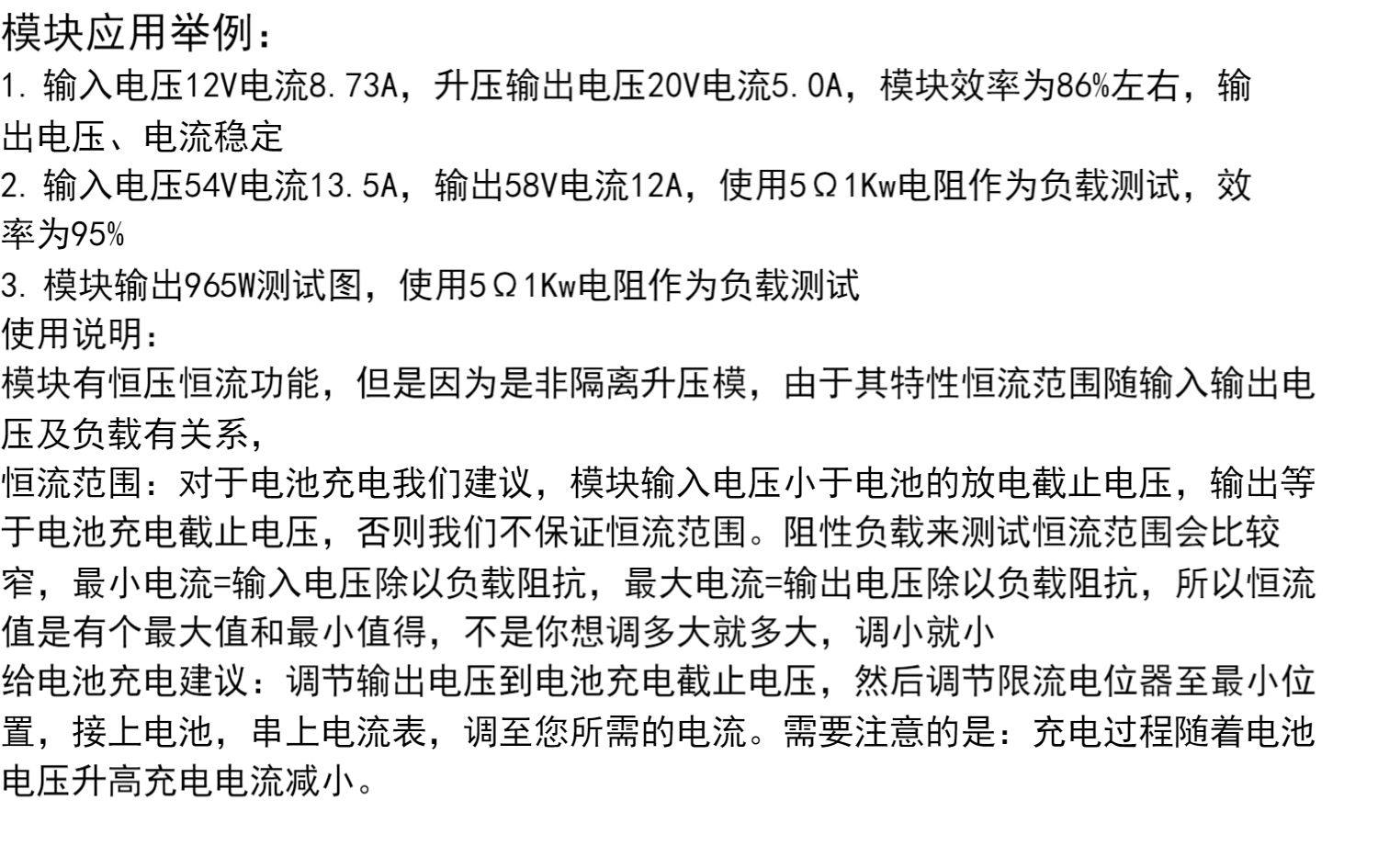 模块应用举例：
1. 输入电压12V电流8.73A，升压输出电压20V电流5.0A，模块效率为86%左右，输出电压、电流稳定
2. 输入电压54V电流13.5A，输出58V电流12A，使用5Ω1Kw电阻作为负载测试，效率为95%
3. 模块输出965W测试图，使用5Ω1Kw电阻作为负载测试
使用说明：
模块有恒压恒流功能，但是因为是非隔离升压模，由于其特性恒流范围随输入输出电压及负载有关系，
恒流范围：对于电池充电我们建议，模块输入电压小于电池的放电截止电压，输出等于电池充电截止电压，否则我们不保证恒流范围。阻性负载来测试恒流范围会比较窄，最小电流=输入电压除以负载阻抗，最大电流=输出电压除以负载阻抗，所以恒流值是有个最大值和最小值得，不是你想调多大就多大，调小就小
给电池充电建议：调节输出电压到电池充电截止电压，然后调节限流电位器至最小位置，接上电池，串上电流表，调至您所需的电流。需要注意的是：充电过程随着电池电压升高充电电流减小。